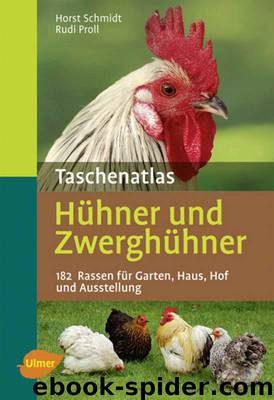 Horst Schmidt
Rudi Proll

Taschenatlas

Hühner und Zwerghühner

182 Rassen für Garten, Haus, Hof und Ausstellung

Ulmer

ebook-spider.com